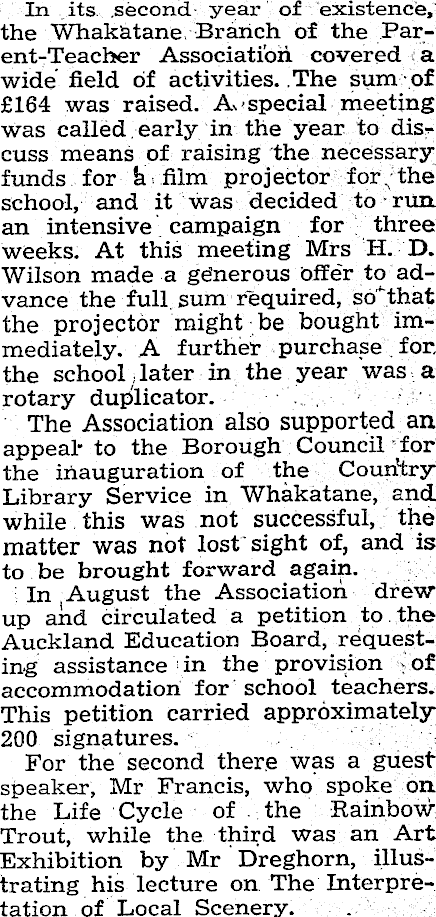 In its second year of existence, the Whakatane Branch of the Parent-Teacher Association covered a wide field of activities. The sum of £164 was raised. A special meeting was called early in the year to discuss means of raising the necessary funds for a film projector for the school, and it was decided to run an intensive campaign for three weeks. At this meeting Mrs H. D. Wilson made a generous offer to advance the full sum required, so that the projector might be bought immediately. A further purchase for the school later in the year was a rotary duplicator.

The Association also supported an appeal to the Borough Council for the inauguration of the Country Library Service in Whakatane, and while this was not successful, the matter was not lost sight of, and is to be brought forward again.

In August the Association drew up and circulated a petition to the Auckland Education Board, requesting assistance in the provision of accommodation for school teachers. This petition carried approximately 200 signatures.

For the second there was a guest speaker, Mr Francis, who spoke on the Life Cycle of the Rainbow Trout, while the third was an Art Exhibition by Mr Dreghorn, illustrating his lecture on The Interpretation of Local Scenery.